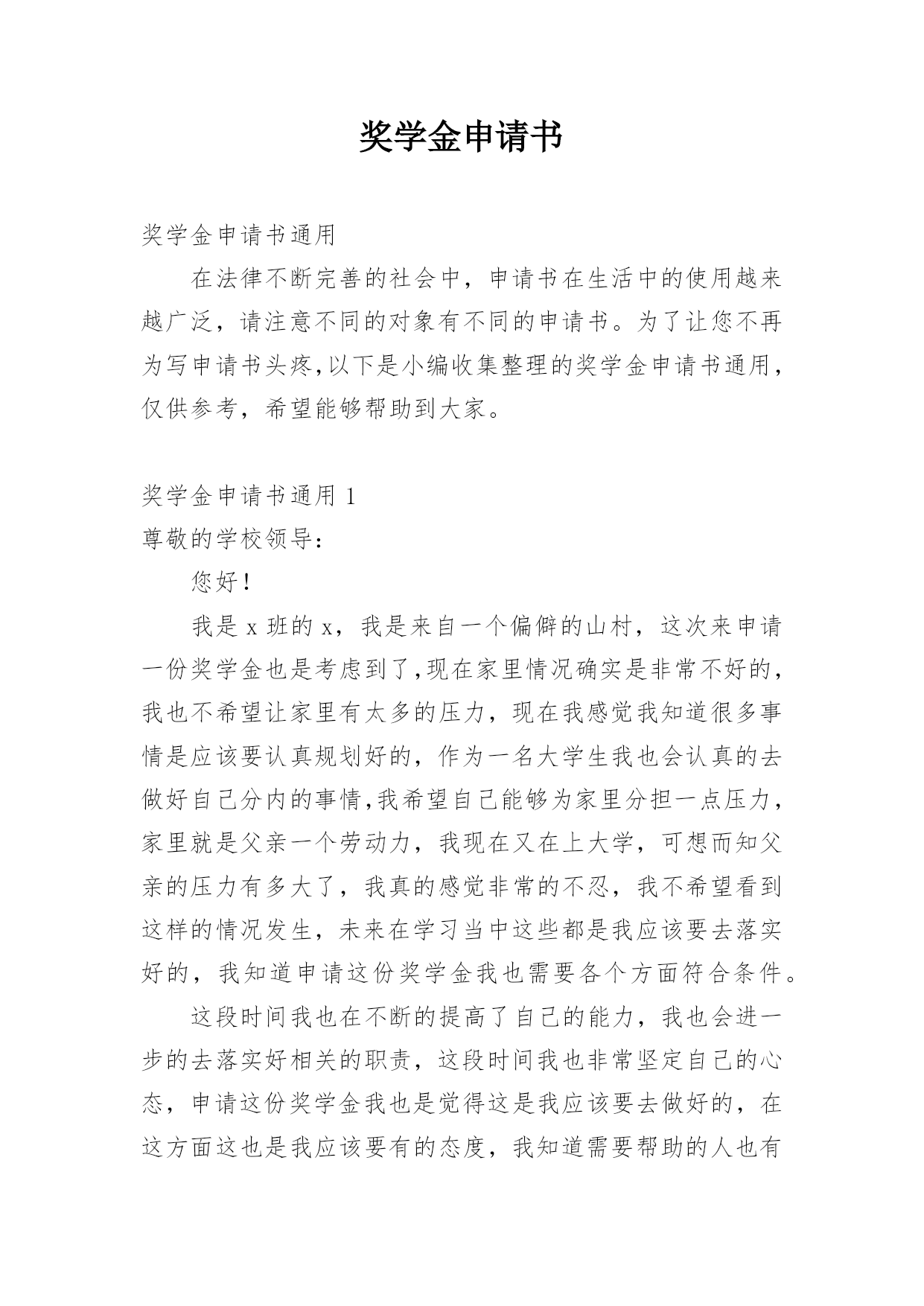 奖学金申请书

奖学金申请书通用

在法律不断完善的社会中，申请书在生活中的使用越来越广泛，请注意不同的对象有不同的申请书。为了让您不再为写申请书头疼,以下是小编收集整理的奖学金申请书通用，仅供参考，希望能够帮助到大家。

奖学金申请书通用 1

尊敬的学校领导：

您好！

我是 x 班的 x，我是来自一个偏僻的山村，这次来申请一份奖学金也是考虑到了,现在家里情况确实是非常不好的，我也不希望让家里有太多的压力，现在我感觉我知道很多事情是应该要认真规划好的，作为一名大学生我也会认真的去做好自己分内的事情,我希望自己能够为家里分担一点压力，家里就是父亲一个劳动力，我现在又在上大学，可想而知父亲的压力有多大了，我真的感觉非常的不忍，我不希望看到这样的情况发生，未来在学习当中这些都是我应该要去落实好的，我知道申请这份奖学金我也需要各个方面符合条件。

这段时间我也在不断的提高了自己的能力，我也会进一步的去落实好相关的职责，这段时间我也非常坚定自己的心态，申请这份奖学金我也是觉得这是我应该要去做好的，在这方面这也是我应该要有的态度，我知道需要帮助的人也有